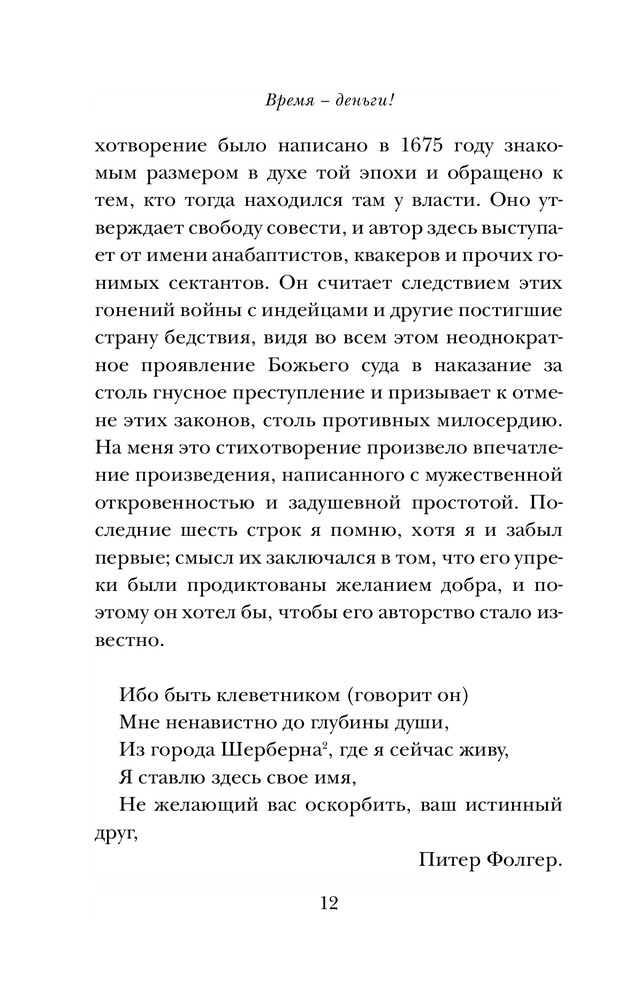 Время – деньги!

хотворение было написано в 1675 году знакомым размером в духе той эпохи и обращено к тем, кто тогда находился там у власти. Оно утверждает свободу совести, и автор здесь выступает от имени анабаптистов, квакеров и прочих гонимых сектантов. Он считает следствием этих гонений войны с индейцами и другие постигшие страну бедствия, видя во всем этом неоднократное проявление Божьего суда в наказание за столь гнусное преступление и призывает к отмене этих законов, столь противных милосердию. На меня это стихотворение произвело впечатление произведения, написанного с мужественной откровенностью и задушевной простотой. Последние шесть строк я помню, хотя я и забыл первые; смысл их заключался в том, что его упреки были продиктованы желанием добра, и поэтому он хотел бы, чтобы его авторство стало известно.

Ибо быть клеветником (говорит он)
Мне ненавистно до глубины души,
Из города Шерберна$^2$, где я сейчас живу,
Я ставлю здесь свое имя,
Не желающий вас оскорбить, ваш истинный друг,
Питер Фолгер.

12